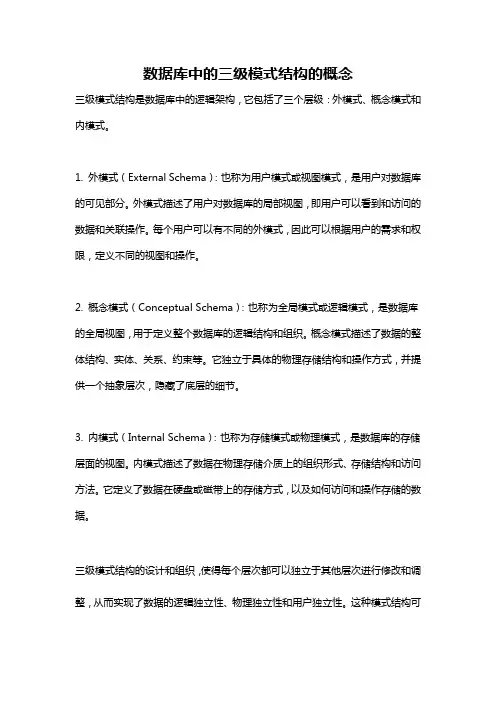 数据库中的三级模式结构的概念

三级模式结构是数据库中的逻辑架构，它包括了三个层级：外模式、概念模式和内模式。

1. 外模式（External Schema）：也称为用户模式或视图模式，是用户对数据库的可见部分。外模式描述了用户对数据库的局部视图，即用户可以看到和访问的数据和关联操作。每个用户可以有不同的外模式，因此可以根据用户的需求和权限，定义不同的视图和操作。

2. 概念模式（Conceptual Schema）：也称为全局模式或逻辑模式，是数据库的全局视图，用于定义整个数据库的逻辑结构和组织。概念模式描述了数据的整体结构、实体、关系、约束等。它独立于具体的物理存储结构和操作方式，并提供一个抽象层次，隐藏了底层的细节。

3. 内模式（Internal Schema）：也称为存储模式或物理模式，是数据库的存储层面的视图。内模式描述了数据在物理存储介质上的组织形式、存储结构和访问方法。它定义了数据在硬盘或磁带上的存储方式，以及如何访问和操作存储的数据。

三级模式结构的设计和组织，使得每个层次都可以独立于其他层次进行修改和调整，从而实现了数据的逻辑独立性、物理独立性和用户独立性。这种模式结构可